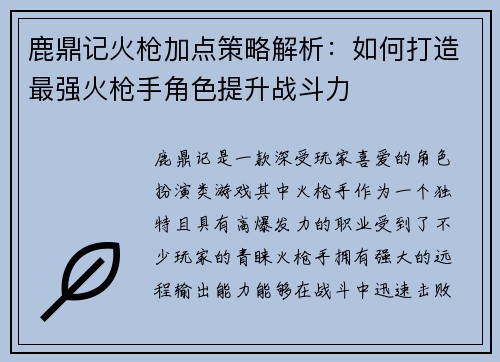 鹿鼎记火枪加点策略解析：如何打造最强火枪手角色提升战斗力

鹿鼎记是一款深受玩家喜爱的角色扮演类游戏其中火枪手作为一个独特且具有高爆发力的职业受到了不少玩家的青睐火枪手拥有强大的远程输出能力能够在战斗中迅速击败